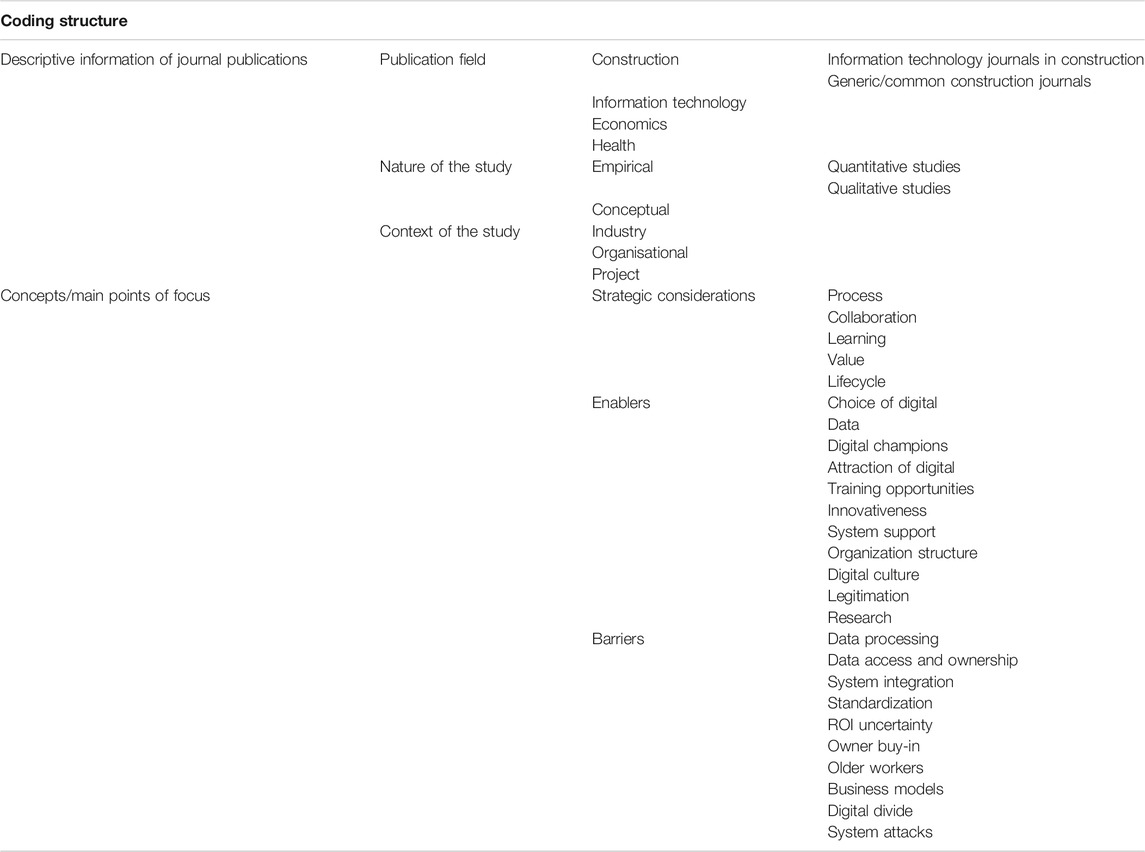 | Coding structure | | | |
|---|---|---|---|
| Descriptive information of journal publications | Publication field | Construction | Information technology journals in construction |
| | | | Generic/common construction journals |
| | | Information technology | |
| | | Economics | |
| | | Health | |
| | Nature of the study | Empirical | Quantitative studies |
| | | | Qualitative studies |
| | | Conceptual | |
| | Context of the study | Industry | |
| | | Organisational | |
| | | Project | |
| Concepts/main points of focus | | Strategic considerations | Process |
| | | | Collaboration |
| | | | Learning |
| | | | Value |
| | | | Lifecycle |
| | | Enablers | Choice of digital |
| | | | Data |
| | | | Digital champions |
| | | | Attraction of digital |
| | | | Training opportunities |
| | | | Innovativeness |
| | | | System support |
| | | | Organization structure |
| | | | Digital culture |
| | | | Legitimation |
| | | | Research |
| | | Barriers | Data processing |
| | | | Data access and ownership |
| | | | System integration |
| | | | Standardization |
| | | | ROI uncertainty |
| | | | Owner buy-in |
| | | | Older workers |
| | | | Business models |
| | | | Digital divide |
| | | | System attacks |